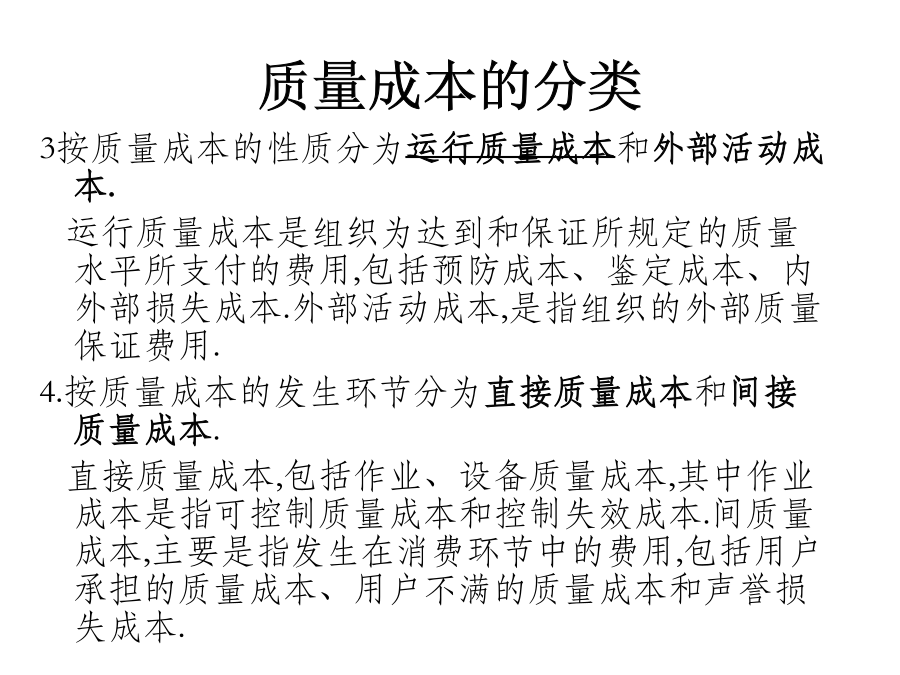 质量成本的分类

3按质量成本的性质分为运行质量成本和外部活动成本.

运行质量成本是组织为达到和保证所规定的质量水平所支付的费用,包括预防成本、鉴定成本、内外部损失成本.外部活动成本,是指组织的外部质量保证费用.

4.按质量成本的发生环节分为直接质量成本和间接质量成本.

直接质量成本,包括作业、设备质量成本,其中作业成本是指可控制质量成本和控制失效成本.间质量成本,主要是指发生在消费环节中的费用,包括用户承担的质量成本、用户不满的质量成本和声誉损失成本.